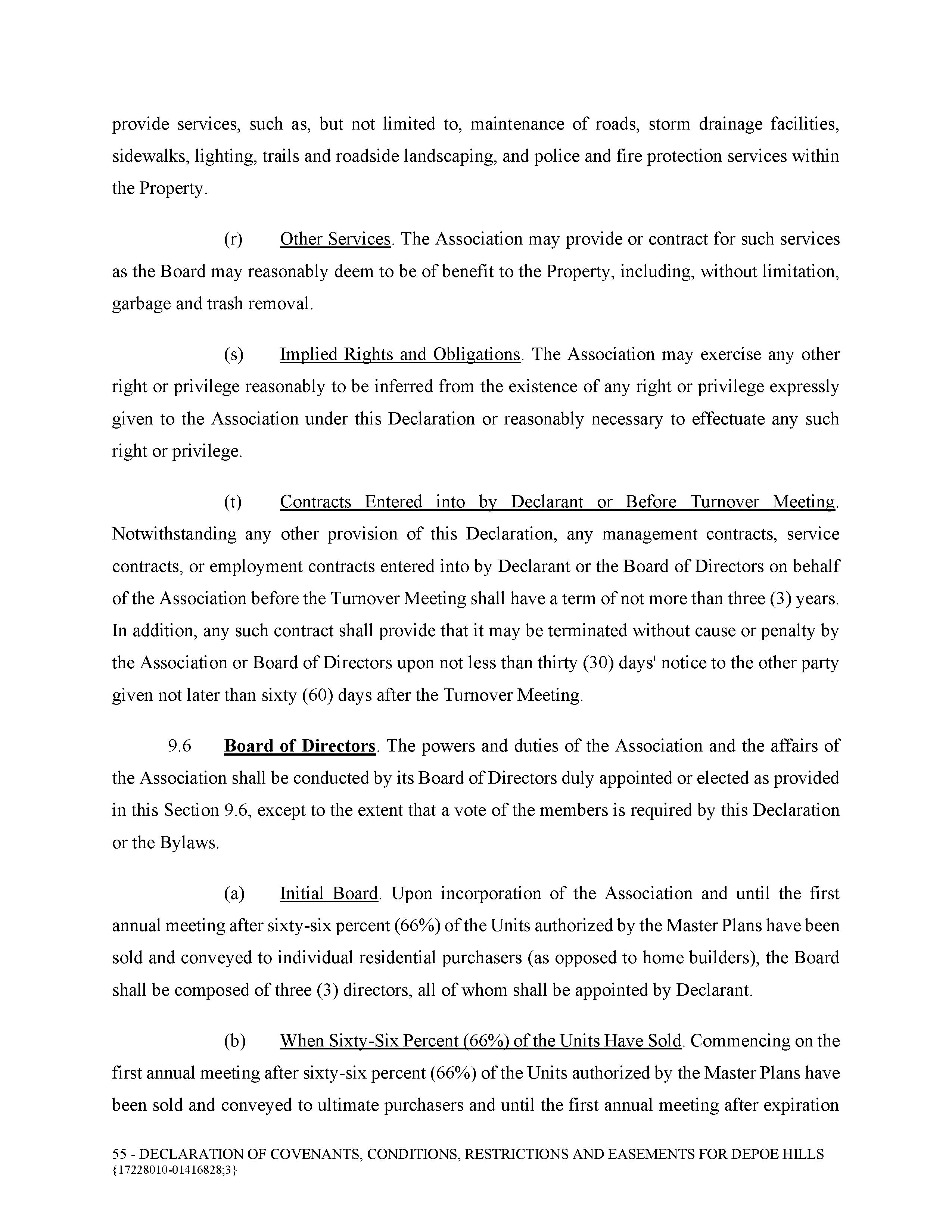 provide services, such as, but not limited to, maintenance of roads, storm drainage facilities, sidewalks, lighting, trails and roadside landscaping, and police and fire protection services within the Property.

(r) Other Services. The Association may provide or contract for such services as the Board may reasonably deem to be of benefit to the Property, including, without limitation, garbage and trash removal.

(s) Implied Rights and Obligations. The Association may exercise any other right or privilege reasonably to be inferred from the existence of any right or privilege expressly given to the Association under this Declaration or reasonably necessary to effectuate any such right or privilege.

(t) Contracts Entered into by Declarant or Before Turnover Meeting. Notwithstanding any other provision of this Declaration, any management contracts, service contracts, or employment contracts entered into by Declarant or the Board of Directors on behalf of the Association before the Turnover Meeting shall have a term of not more than three (3) years. In addition, any such contract shall provide that it may be terminated without cause or penalty by the Association or Board of Directors upon not less than thirty (30) days' notice to the other party given not later than sixty (60) days after the Turnover Meeting.

9.6 Board of Directors. The powers and duties of the Association and the affairs of the Association shall be conducted by its Board of Directors duly appointed or elected as provided in this Section 9.6, except to the extent that a vote of the members is required by this Declaration or the Bylaws.

(a) Initial Board. Upon incorporation of the Association and until the first annual meeting after sixty-six percent (66%) of the Units authorized by the Master Plans have been sold and conveyed to individual residential purchasers (as opposed to home builders), the Board shall be composed of three (3) directors, all of whom shall be appointed by Declarant.

(b) When Sixty-Six Percent (66%) of the Units Have Sold. Commencing on the first annual meeting after sixty-six percent (66%) of the Units authorized by the Master Plans have been sold and conveyed to ultimate purchasers and until the first annual meeting after expiration

55 - DECLARATION OF COVENANTS, CONDITIONS, RESTRICTIONS AND EASEMENTS FOR DEPOE HILLS
{17228010-01416828;3}